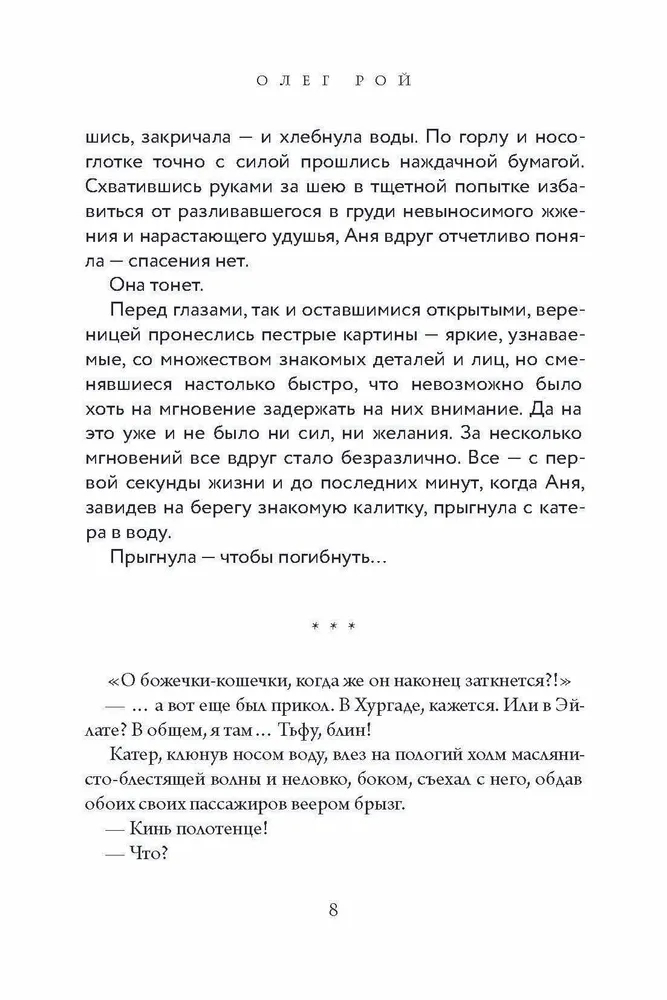 ОЛЕГ РОЙ

шись, закричала — и хлебнула воды. По горлу и носоглотке точно с силой прошлись наждачной бумагой. Схватившись руками за шею в тщетной попытке избавиться от разливавшегося в груди невыносимого жжения и нарастающего удушья, Аня вдруг отчетливо поняла — спасения нет.

Она тонет.

Перед глазами, так и оставшимися открытыми, вереницей пронеслись пестрые картины — яркие, узнаваемые, со множеством знакомых деталей и лиц, но сменявшиеся настолько быстро, что невозможно было хоть на мгновение задержать на них внимание. Да на это уже и не было ни сил, ни желания. За несколько мгновений все вдруг стало безразлично. Все — с первой секунды жизни и до последних минут, когда Аня, завидев на берегу знакомую калитку, прыгнула с катера в воду.

Прыгнула — чтобы погибнуть…

* * *

«О божечки-кошечки, когда же он наконец заткнется?!»

— … а вот еще был прикол. В Хургаде, кажется. Или в Эйлате? В общем, я там… Тьфу, блин!

Катер, клюнув носом воду, влез на пологий холм маслянисто-блестящей волны и неловко, боком, съехал с него, обдав обоих своих пассажиров веером брызг.

— Кинь полотенце!

— Что?

8